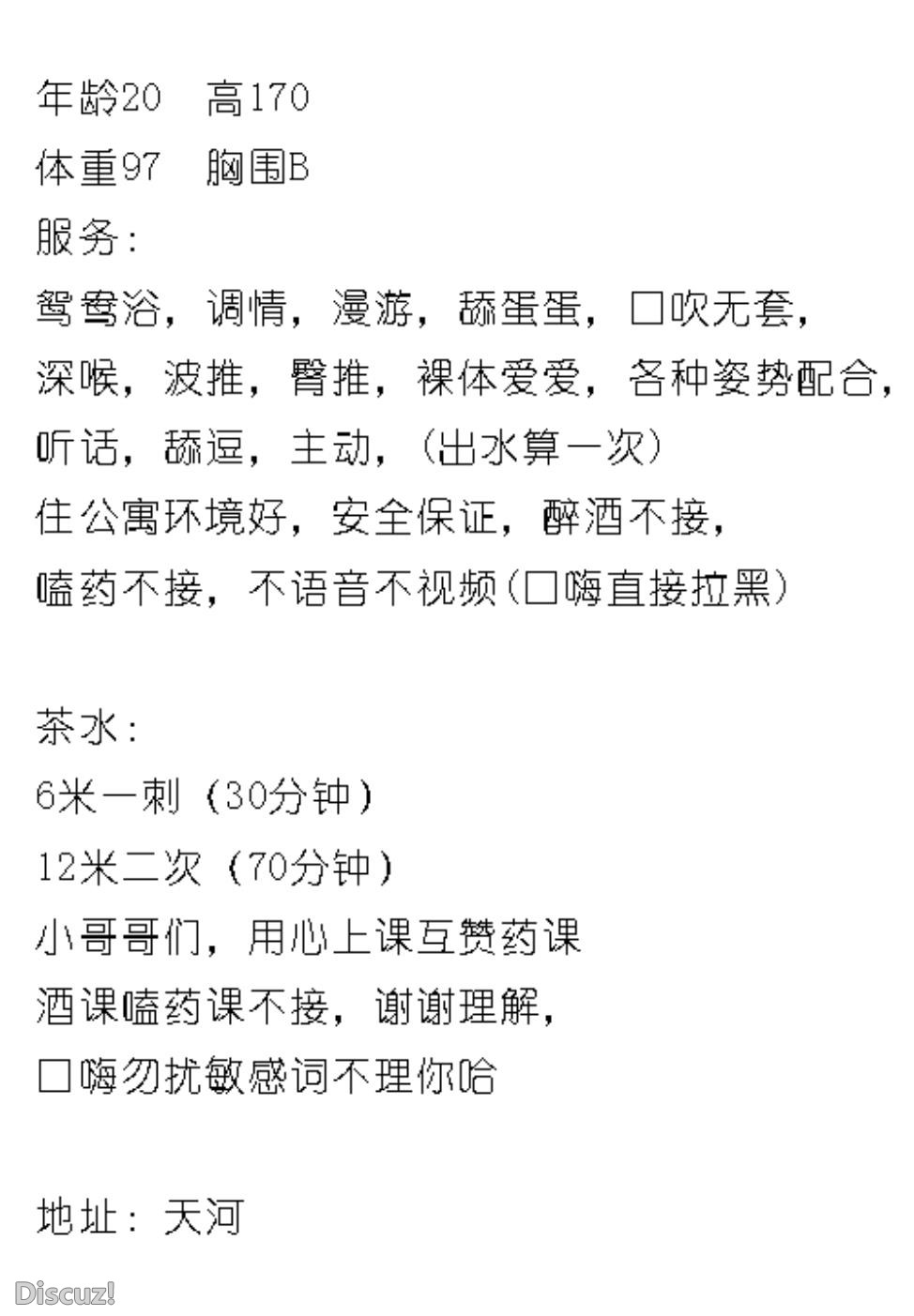 年龄20　高170
体重97　胸围B
服务：
鸳鸯浴，调情，漫游，舔蛋蛋，口吹无套，
深喉，波推，臀推，裸体爱爱，各种姿势配合，
听话，舔逗，主动，（出水算一次）
住公寓环境好，安全保证，醉酒不接，
嗑药不接，不语音不视频（口嗨直接拉黑）

茶水：
6米一刺（30分钟）
12米二次（70分钟）
小哥哥们，用心上课互赞药课
酒课嗑药课不接，谢谢理解，
口嗨勿扰敏感词不理你哈

地址：天河

Discuz!